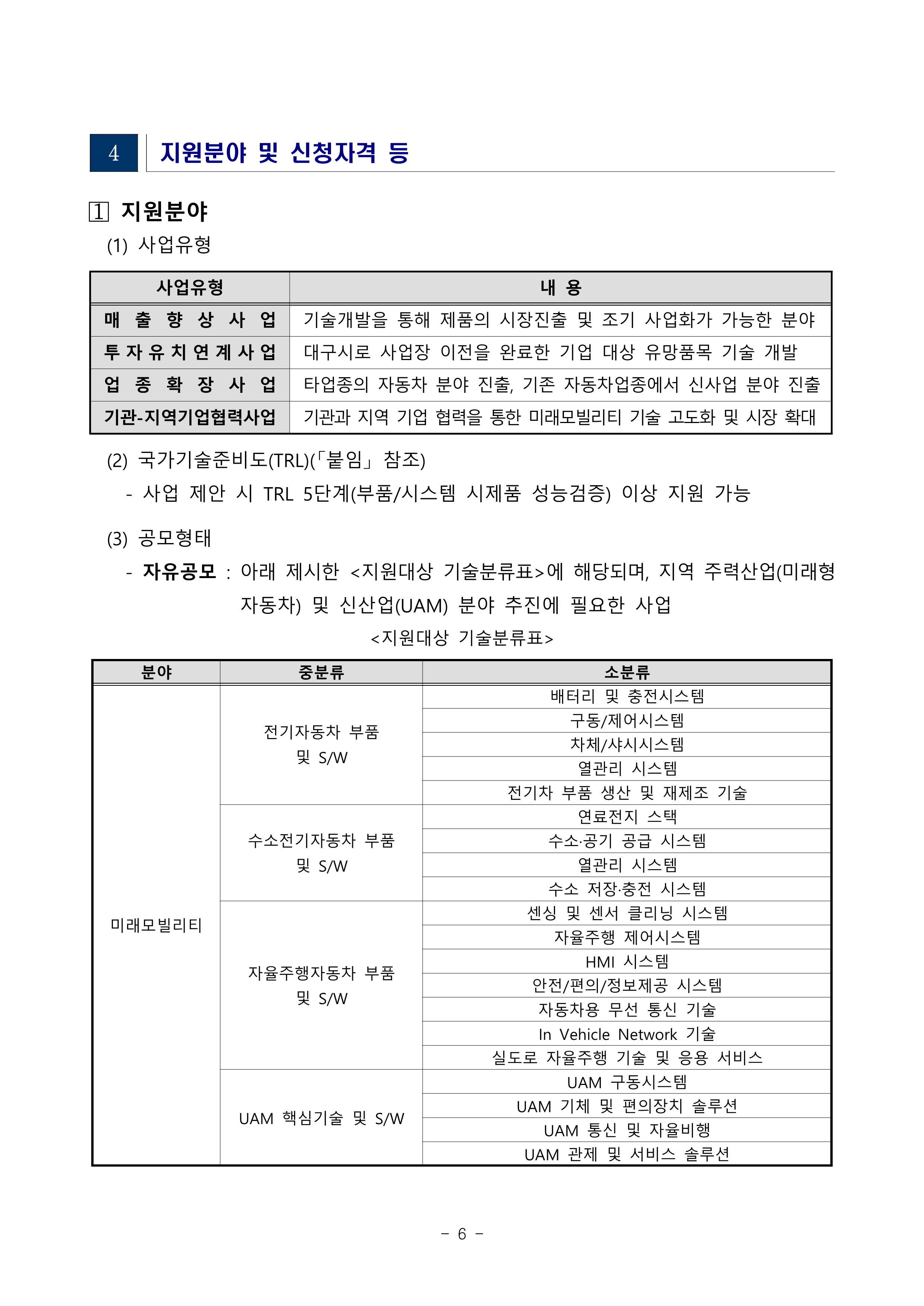 4 지원분야 및 신청자격 등

1 지원분야

(1) 사업유형

| 사업유형 | 내 용 |
|---|---|
| 매 출 향 상 사 업 | 기술개발을 통해 제품의 시장진출 및 조기 사업화가 가능한 분야 |
| 투 자 유 치 연 계 사 업 | 대구시로 사업장 이전을 완료한 기업 대상 유망품목 기술 개발 |
| 업 종 확 장 사 업 | 타업종의 자동차 분야 진출, 기존 자동차업종에서 신사업 분야 진출 |
| 기관-지역기업협력사업 | 기관과 지역 기업 협력을 통한 미래모빌리티 기술 고도화 및 시장 확대 |

(2) 국가기술준비도(TRL)(「붙임」 참조)

- 사업 제안 시 TRL 5단계(부품/시스템 시제품 성능검증) 이상 지원 가능

(3) 공모형태

- 자유공모 : 아래 제시한 <지원대상 기술분류표>에 해당되며, 지역 주력산업(미래형 자동차) 및 신산업(UAM) 분야 추진에 필요한 사업

<지원대상 기술분류표>

| 분야 | 중분류 | 소분류 |
|---|---|---|
| 미래모빌리티 | 전기자동차 부품 및 S/W | 배터리 및 충전시스템 |
| | | 구동/제어시스템 |
| | | 차체/샤시시스템 |
| | | 열관리 시스템 |
| | | 전기차 부품 생산 및 재제조 기술 |
| | 수소전기자동차 부품 및 S/W | 연료전지 스택 |
| | | 수소·공기 공급 시스템 |
| | | 열관리 시스템 |
| | | 수소 저장·충전 시스템 |
| | 자율주행자동차 부품 및 S/W | 센싱 및 센서 클리닝 시스템 |
| | | 자율주행 제어시스템 |
| | | HMI 시스템 |
| | | 안전/편의/정보제공 시스템 |
| | | 자동차용 무선 통신 기술 |
| | | In Vehicle Network 기술 |
| | | 실도로 자율주행 기술 및 응용 서비스 |
| | UAM 핵심기술 및 S/W | UAM 구동시스템 |
| | | UAM 기체 및 편의장치 솔루션 |
| | | UAM 통신 및 자율비행 |
| | | UAM 관제 및 서비스 솔루션 |

- 6 -